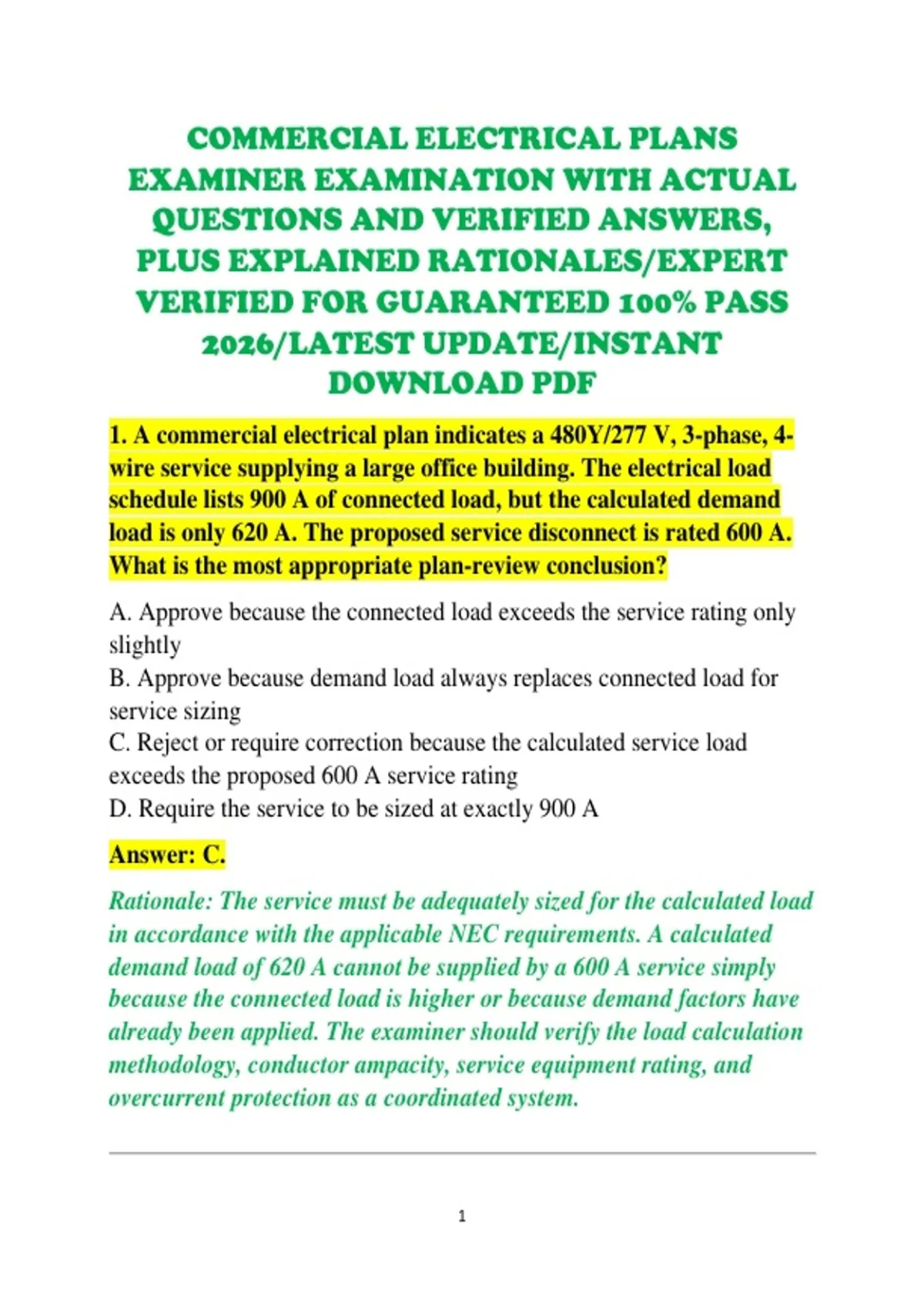 COMMERCIAL ELECTRICAL PLANS EXAMINER EXAMINATION WITH ACTUAL QUESTIONS AND VERIFIED ANSWERS, PLUS EXPLAINED RATIONALES/EXPERT VERIFIED FOR GUARANTEED 100% PASS 2026/LATEST UPDATE/INSTANT DOWNLOAD PDF

1. A commercial electrical plan indicates a 480Y/277 V, 3-phase, 4-wire service supplying a large office building. The electrical load schedule lists 900 A of connected load, but the calculated demand load is only 620 A. The proposed service disconnect is rated 600 A. What is the most appropriate plan-review conclusion?

A. Approve because the connected load exceeds the service rating only slightly
B. Approve because demand load always replaces connected load for service sizing
C. Reject or require correction because the calculated service load exceeds the proposed 600 A service rating
D. Require the service to be sized at exactly 900 A

Answer: C.

Rationale: The service must be adequately sized for the calculated load in accordance with the applicable NEC requirements. A calculated demand load of 620 A cannot be supplied by a 600 A service simply because the connected load is higher or because demand factors have already been applied. The examiner should verify the load calculation methodology, conductor ampacity, service equipment rating, and overcurrent protection as a coordinated system.

1